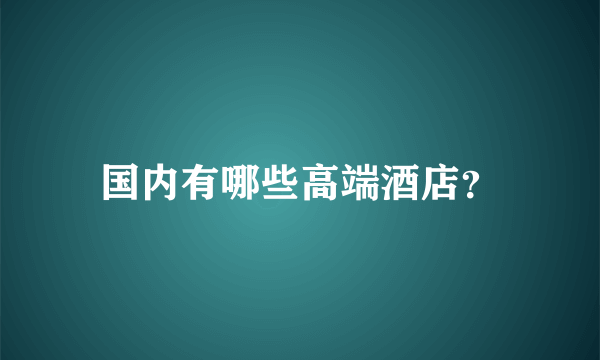 国内有哪些高端酒店?